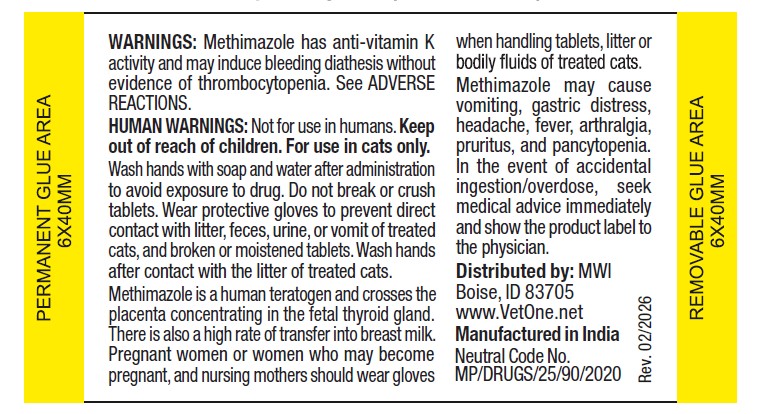 PERMANENT GLUE AREA
6X40MM

WARNINGS: Methimazole has anti-vitamin K activity and may induce bleeding diathesis without evidence of thrombocytopenia. See ADVERSE REACTIONS.

HUMAN WARNINGS: Not for use in humans. Keep out of reach of children. For use in cats only.

Wash hands with soap and water after administration to avoid exposure to drug. Do not break or crush tablets. Wear protective gloves to prevent direct contact with litter, feces, urine, or vomit of treated cats, and broken or moistened tablets. Wash hands after contact with the litter of treated cats.

Methimazole is a human teratogen and crosses the placenta concentrating in the fetal thyroid gland. There is also a high rate of transfer into breast milk. Pregnant women or women who may become pregnant, and nursing mothers should wear gloves when handling tablets, litter or bodily fluids of treated cats.

Methimazole may cause vomiting, gastric distress, headache, fever, arthralgia, pruritus, and pancytopenia. In the event of accidental ingestion/overdose, seek medical advice immediately and show the product label to the physician.

Distributed by: MWI
Boise, ID 83705
www.VetOne.net
Manufactured in India
Neutral Code No.
MP/DRUGS/25/90/2020

Rev. 02/2026

REMOVABLE GLUE AREA
6X40MM